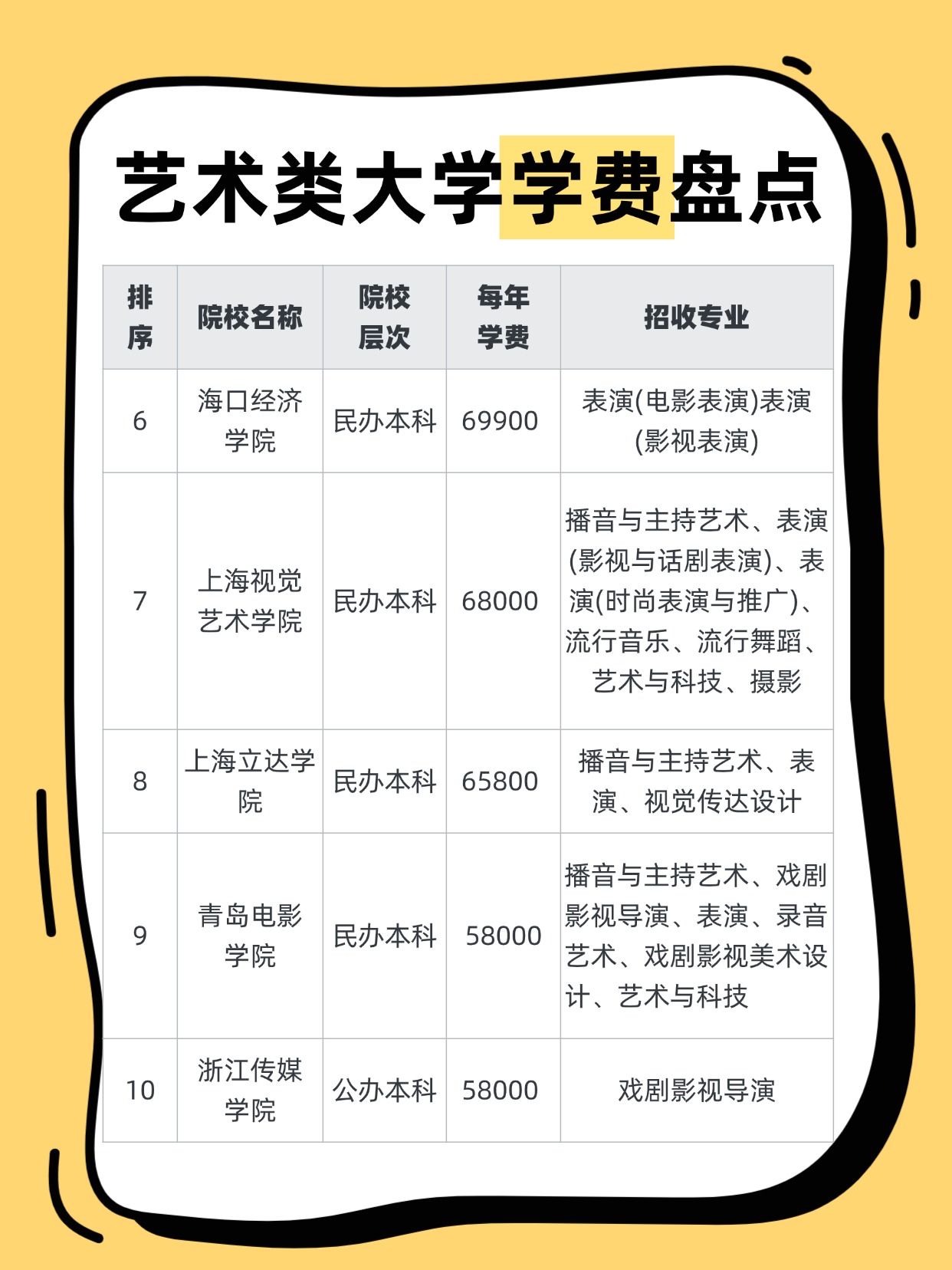 艺术类大学学费盘点

| 排序 | 院校名称 | 院校层次 | 每年学费 | 招收专业 |
|---|---|---|---|---|
| 6 | 海口经济学院 | 民办本科 | 69900 | 表演(电影表演)表演(影视表演) |
| 7 | 上海视觉艺术学院 | 民办本科 | 68000 | 播音与主持艺术、表演(影视与话剧表演)、表演(时尚表演与推广)、流行音乐、流行舞蹈、艺术与科技、摄影 |
| 8 | 上海立达学院 | 民办本科 | 65800 | 播音与主持艺术、表演、视觉传达设计 |
| 9 | 青岛电影学院 | 民办本科 | 58000 | 播音与主持艺术、戏剧影视导演、表演、录音艺术、戏剧影视美术设计、艺术与科技 |
| 10 | 浙江传媒学院 | 公办本科 | 58000 | 戏剧影视导演 |